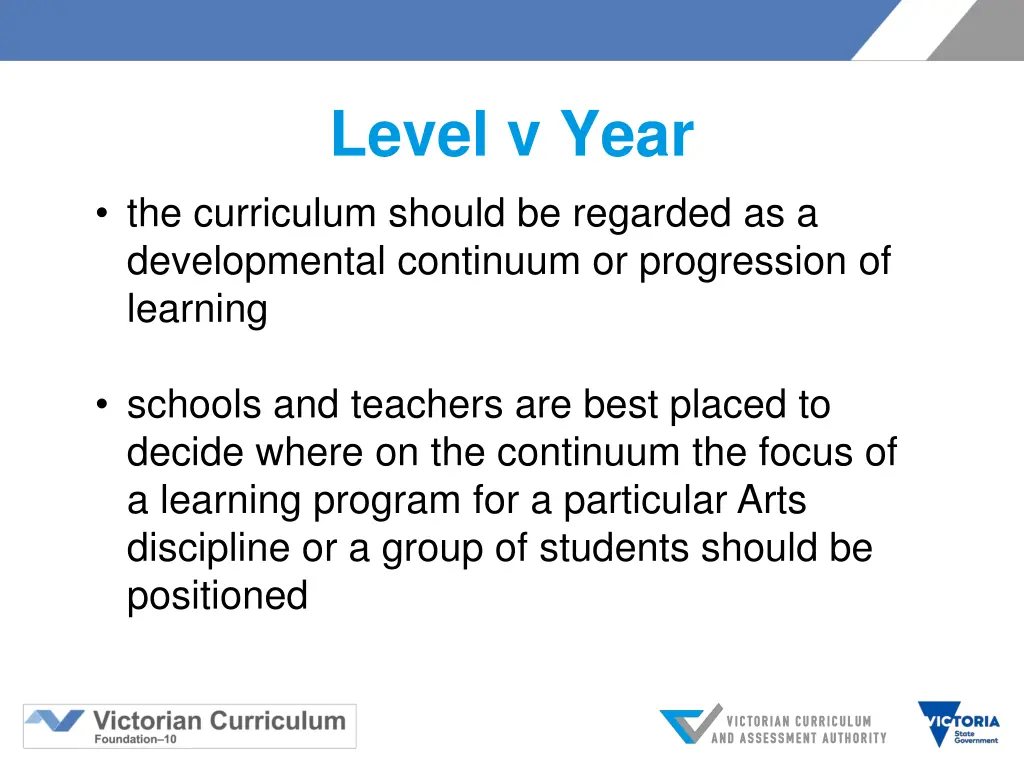 Level v Year

• the curriculum should be regarded as a developmental continuum or progression of learning

• schools and teachers are best placed to decide where on the continuum the focus of a learning program for a particular Arts discipline or a group of students should be positioned

Victorian Curriculum
Foundation–10

VICTORIAN CURRICULUM AND ASSESSMENT AUTHORITY

VICTORIA
State Government